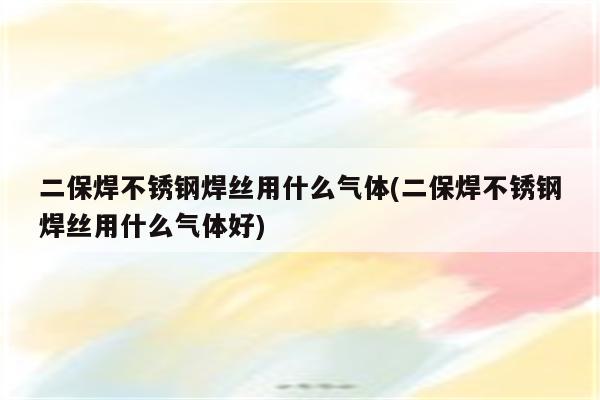 二保焊不锈钢焊丝用什么气体(二保焊不锈钢焊丝用什么气体好)